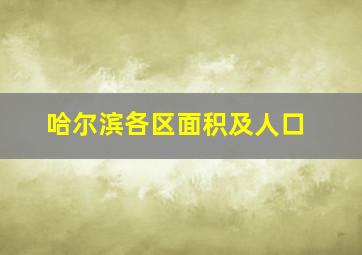 哈尔滨各区面积及人口